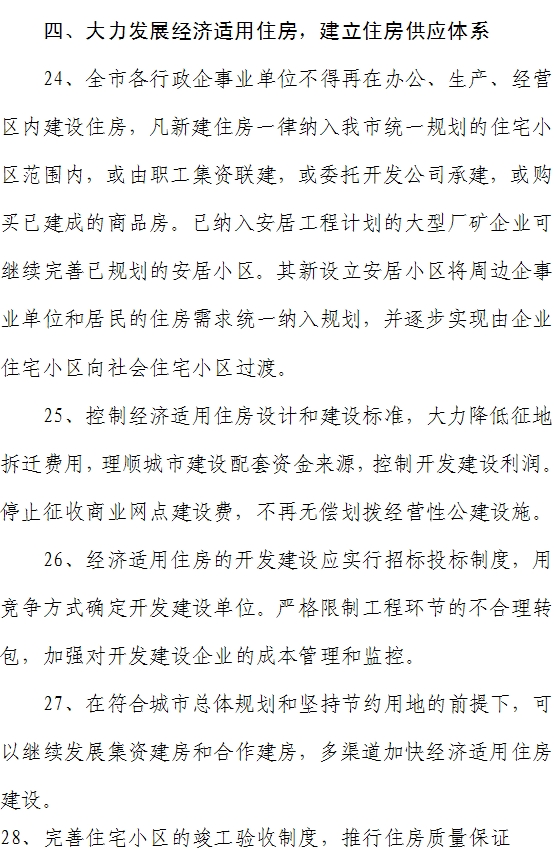 四、大力发展经济适用住房，建立住房供应体系

24、全市各行政企事业单位不得再在办公、生产、经营区内建设住房，凡新建住房一律纳入我市统一规划的住宅小区范围内，或由职工集资联建，或委托开发公司承建，或购买已建成的商品房。已纳入安居工程计划的大型厂矿企业可继续完善已规划的安居小区。其新设立安居小区将周边企事业单位和居民的住房需求统一纳入规划，并逐步实现由企业住宅小区向社会住宅小区过渡。

25、控制经济适用住房设计和建设标准，大力降低征地拆迁费用，理顺城市建设配套资金来源，控制开发建设利润。停止征收商业网点建设费，不再无偿划拨经营性公建设施。

26、经济适用住房的开发建设应实行招标投标制度，用竞争方式确定开发建设单位。严格限制工程环节的不合理转包，加强对开发建设企业的成本管理和监控。

27、在符合城市总体规划和坚持节约用地的前提下，可以继续发展集资建房和合作建房，多渠道加快经济适用住房建设。

28、完善住宅小区的竣工验收制度，推行住房质量保证